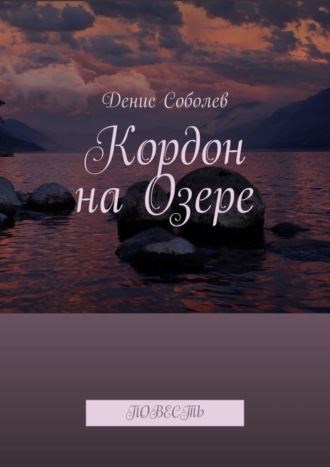 Денис Соболев

Кордон на Озере

ПОВЕСТЬ